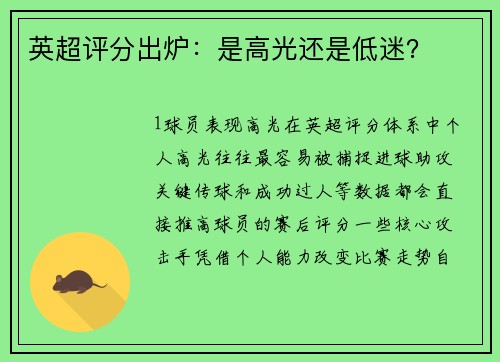 英超评分出炉：是高光还是低迷？

1球员表现高光在英超评分体系中个人高光往往最容易被捕捉进球助攻关键传球和成功过人等数据都会直接推高球员的赛后评分一些核心攻击手凭借个人能力改变比赛走势自